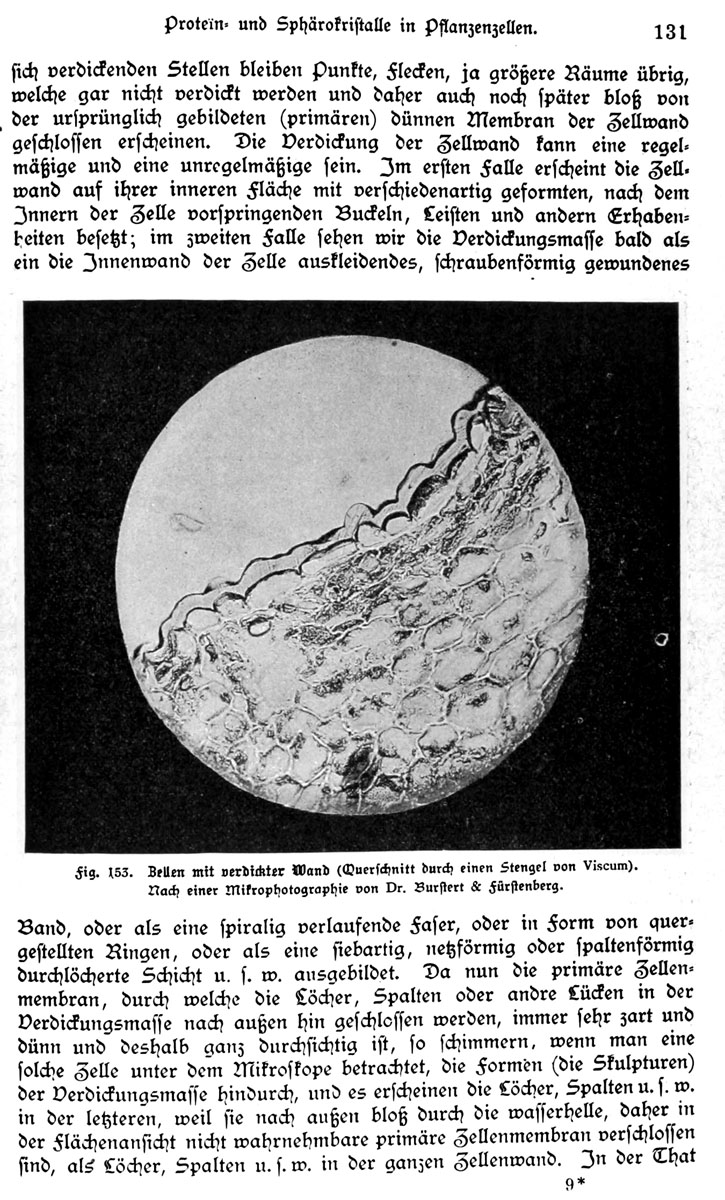 Proteïn- und Sphärokristalle in Pflanzenzellen. 131

sich verdickenden Stellen bleiben Punkte, Flecken, ja größere Räume übrig, welche gar nicht verdickt werden und daher auch noch später bloß von der ursprünglich gebildeten (primären) dünnen Membran der Zellwand geschlossen erscheinen. Die Verdickung der Zellwand kann eine regelmäßige und eine unregelmäßige sein. Im ersten Falle erscheint die Zellwand auf ihrer inneren Fläche mit verschiedenartig geformten, nach dem Innern der Zelle vorspringenden Buckeln, Leisten und andern Erhabenheiten besetzt; im zweiten Falle sehen wir die Verdickungsmasse bald als ein die Innenwand der Zelle auskleidendes, schraubenförmig gewundenes

Fig. 153. Zellen mit verdickter Wand (Querschnitt durch einen Stengel von Viscum). Nach einer Mikrophotographie von Dr. Burstert & Fürstenberg.

Band, oder als eine spiralig verlaufende Faser, oder in Form von quergestellten Ringen, oder als eine siebartig, netzförmig oder spaltenförmig durchlöcherte Schicht u. s. w. ausgebildet. Da nun die primäre Zellenmembran, durch welche die Löcher, Spalten oder andre Lücken in der Verdickungsmasse nach außen hin geschlossen werden, immer sehr zart und dünn und deshalb ganz durchsichtig ist, so schimmern, wenn man eine solche Zelle unter dem Mikroskope betrachtet, die Formen (die Skulpturen) der Verdickungsmasse hindurch, und es erscheinen die Löcher, Spalten u. s. w. in der letzteren, weil sie nach außen bloß durch die wasserhelle, daher in der Flächenansicht nicht wahrnehmbare primäre Zellenmembran verschlossen sind, als Löcher, Spalten u. s. w. in der ganzen Zellenwand. In der That

9*